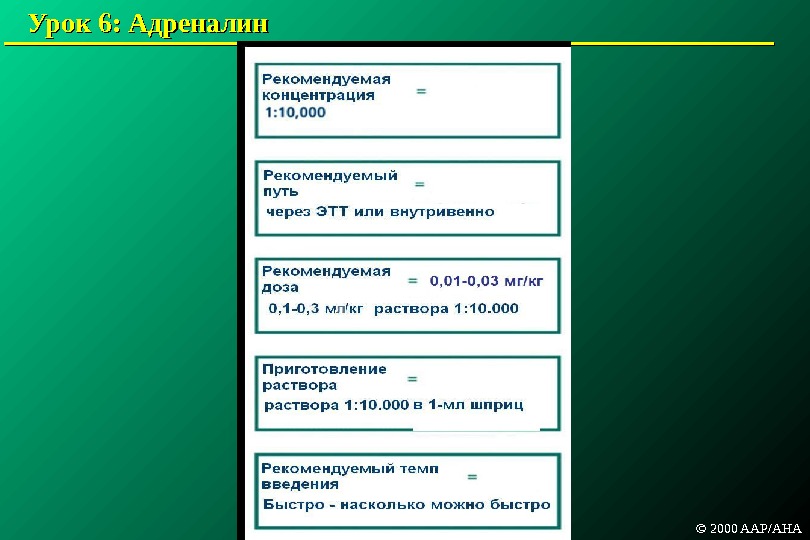 Урок 6: Адреналин

Рекомендуемая концентрация =
1:10,000

Рекомендуемый путь =
через ЭТТ или внутривенно

Рекомендуемая доза = 0,01-0,03 мг/кг
0,1-0,3 мл/кг раствора 1:10.000

Приготовление раствора =
раствора 1:10.000 в 1-мл шприц

Рекомендуемый темп введения =
Быстро - насколько можно быстро

© 2000 AAP/AHA